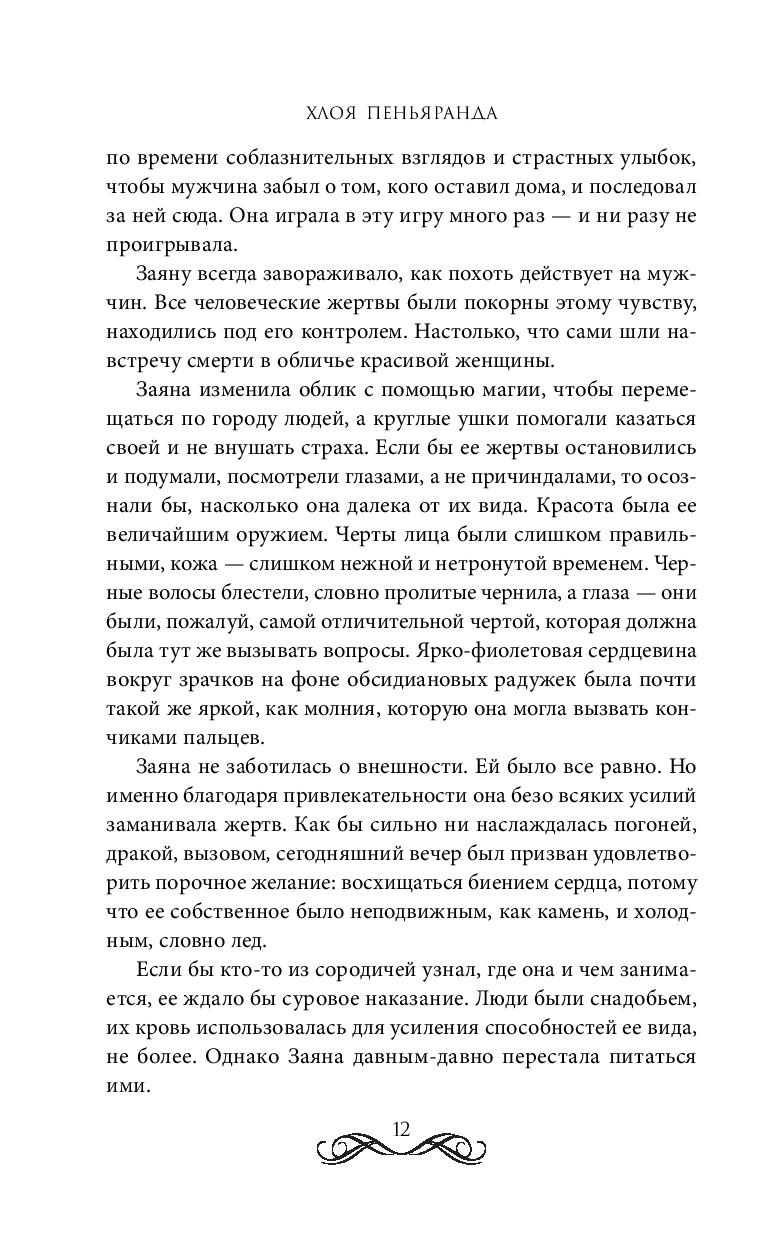 ХЛОЯ ПЕНЬЯРАНДА

по времени соблазнительных взглядов и страстных улыбок, чтобы мужчина забыл о том, кого оставил дома, и последовал за ней сюда. Она играла в эту игру много раз — и ни разу не проигрывала.

Заяну всегда завораживало, как похоть действует на мужчин. Все человеческие жертвы были покорны этому чувству, находились под его контролем. Настолько, что сами шли навстречу смерти в обличье красивой женщины.

Заяна изменила облик с помощью магии, чтобы перемещаться по городу людей, а круглые ушки помогали казаться своей и не внушать страха. Если бы ее жертвы остановились и подумали, посмотрели глазами, а не причиндалами, то осознали бы, насколько она далека от их вида. Красота была ее величайшим оружием. Черты лица были слишком правильными, кожа — слишком нежной и нетронутой временем. Черные волосы блестели, словно пролитые чернила, а глаза — они были, пожалуй, самой отличительной чертой, которая должна была тут же вызывать вопросы. Ярко-фиолетовая сердцевина вокруг зрачков на фоне обсидиановых радужек была почти такой же яркой, как молния, которую она могла вызвать кончиками пальцев.

Заяна не заботилась о внешности. Ей было все равно. Но именно благодаря привлекательности она безо всяких усилий заманивала жертв. Как бы сильно ни наслаждалась погоней, дракой, вызовом, сегодняшний вечер был призван удовлетворить порочное желание: восхищаться биением сердца, потому что ее собственное было неподвижным, как камень, и холодным, словно лед.

Если бы кто-то из сородичей узнал, где она и чем занимается, ее ждало бы суровое наказание. Люди были снадобьем, их кровь использовалась для усиления способностей ее вида, не более. Однако Заяна давным-давно перестала питаться ими.

12